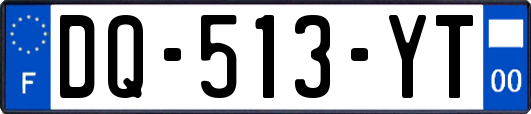 F

DQ-513-YT

00